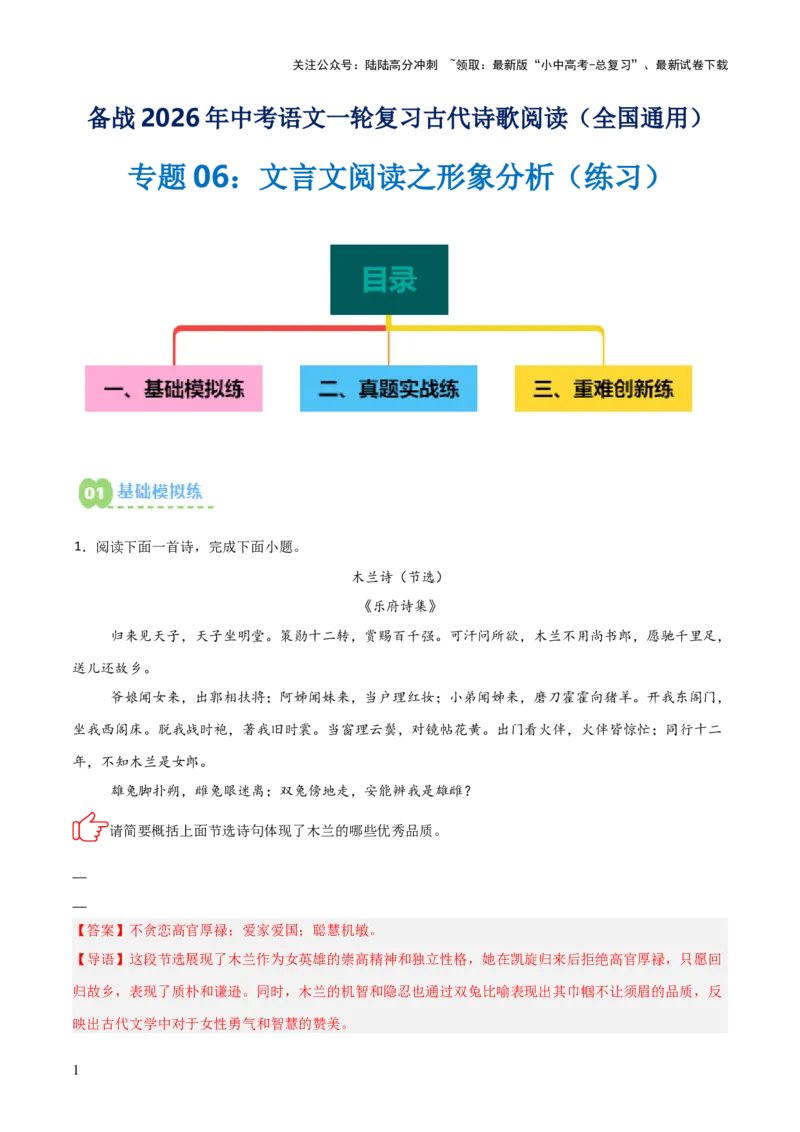 关注公众号：陆陆高分冲刺 ~领取：最新版“小中高考-总复习”、最新试卷下载

备战2026年中考语文一轮复习古代诗歌阅读（全国通用）

专题06：文言文阅读之形象分析（练习）

目录

一、基础模拟练

二、真题实战练

三、重难创新练

01 基础模拟练

1．阅读下面一首诗，完成下面小题。

木兰诗（节选）

《乐府诗集》

归来见天子，天子坐明堂。策勋十二转，赏赐百千强。可汗问所欲，木兰不用尚书郎，愿驰千里足，送儿还故乡。

爷娘闻女来，出郭相扶将；阿姊闻妹来，当户理红妆；小弟闻姊来，磨刀霍霍向猪羊。开我东阁门，坐我西阁床。脱我战时袍，著我旧时裳。当窗理云鬓，对镜帖花黄。出门看火伴，火伴皆惊忙：同行十二年，不知木兰是女郎。

雄兔脚扑朔，雌兔眼迷离；双兔傍地走，安能辨我是雄雌？

请简要概括上面节选诗句体现了木兰的哪些优秀品质。

—

—

【答案】不贪恋高官厚禄；爱家爱国；聪慧机敏。

【导语】这段节选展现了木兰作为女英雄的崇高精神和独立性格，她在凯旋归来后拒绝高官厚禄，只愿回归故乡，表现了质朴和谦逊。同时，木兰的机智和隐忍也通过双兔比喻表现出其巾帼不让须眉的品质，反映出古代文学中对于女性勇气和智慧的赞美。

1